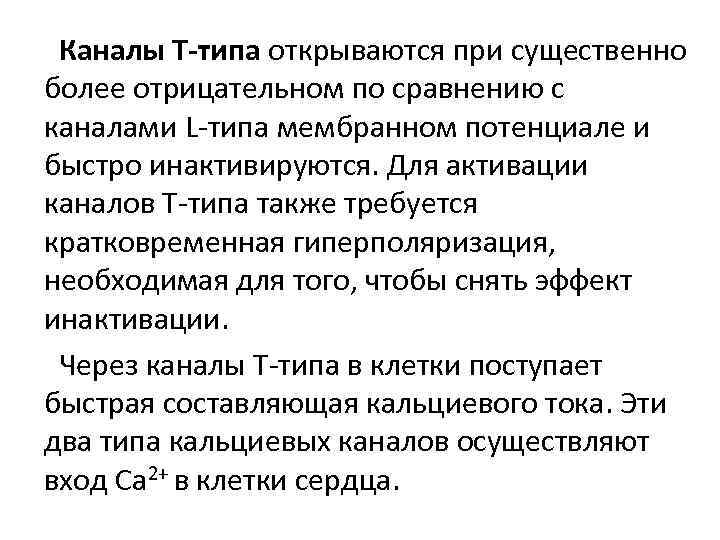 Каналы Т-типа открываются при существенно более отрицательном по сравнению с каналами L-типа мембранном потенциале и быстро инактивируются. Для активации каналов Т-типа также требуется кратковременная гиперполяризация, необходимая для того, чтобы снять эффект инактивации.

Через каналы Т-типа в клетки поступает быстрая составляющая кальциевого тока. Эти два типа кальциевых каналов осуществляют вход $Ca^{2+}$ в клетки сердца.